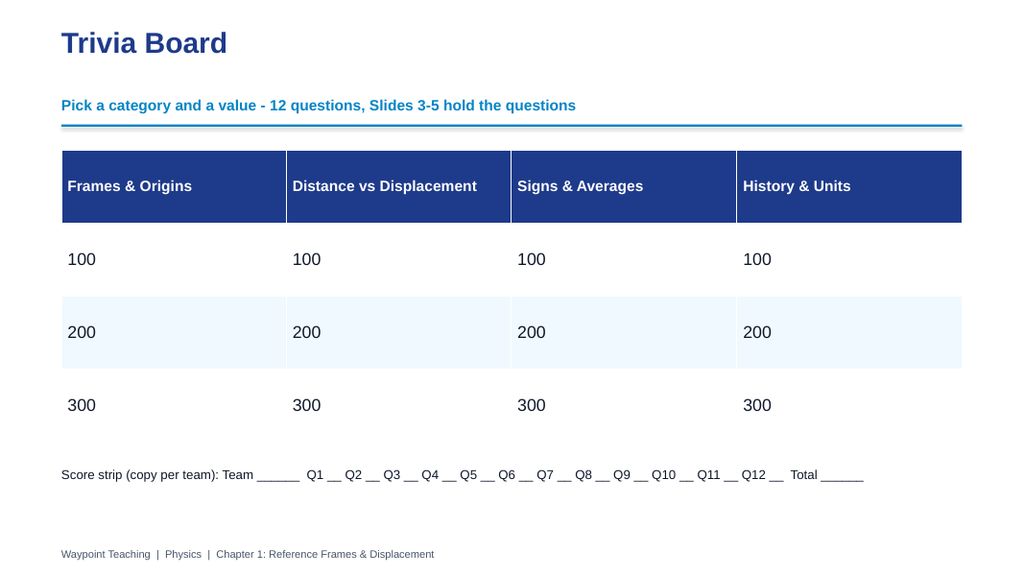 Trivia Board

Pick a category and a value - 12 questions, Slides 3-5 hold the questions

| Frames & Origins | Distance vs Displacement | Signs & Averages | History & Units |
|---|---|---|---|
| 100 | 100 | 100 | 100 |
| 200 | 200 | 200 | 200 |
| 300 | 300 | 300 | 300 |

Score strip (copy per team): Team ____ Q1 ____ Q2 ____ Q3 ____ Q4 ____ Q5 ____ Q6 ____ Q7 ____ Q8 ____ Q9 ____ Q10 ____ Q11 ____ Q12 ____ Total ____

Waypoint Teaching | Physics | Chapter 1: Reference Frames & Displacement